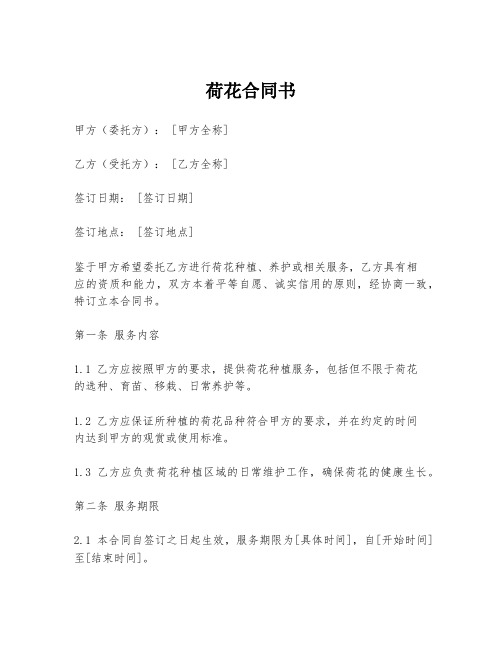 荷花合同书

甲方（委托方）：［甲方全称］

乙方（受托方）：［乙方全称］

签订日期：［签订日期］

签订地点：［签订地点］

鉴于甲方希望委托乙方进行荷花种植、养护或相关服务，乙方具有相应的资质和能力，双方本着平等自愿、诚实信用的原则，经协商一致，特订立本合同书。

第一条 服务内容

1.1 乙方应按照甲方的要求，提供荷花种植服务，包括但不限于荷花的选种、育苗、移栽、日常养护等。

1.2 乙方应保证所种植的荷花品种符合甲方的要求，并在约定的时间内达到甲方的观赏或使用标准。

1.3 乙方应负责荷花种植区域的日常维护工作，确保荷花的健康生长。

第二条 服务期限

2.1 本合同自签订之日起生效，服务期限为[具体时间]，自[开始时间]至[结束时间]。